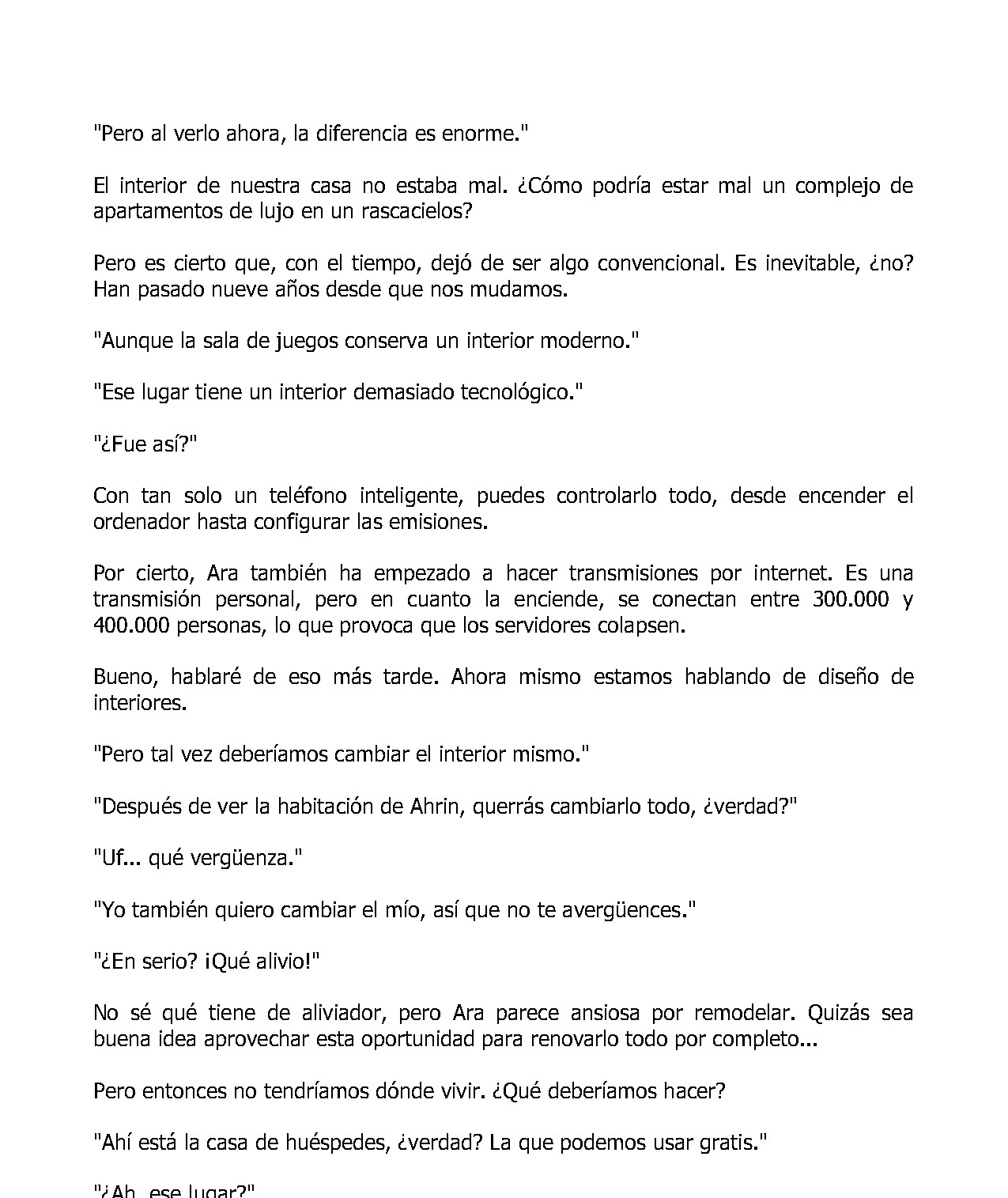 "Pero al verlo ahora, la diferencia es enorme."

El interior de nuestra casa no estaba mal. ¿Cómo podría estar mal un complejo de apartamentos de lujo en un rascacielos?

Pero es cierto que, con el tiempo, dejó de ser algo convencional. Es inevitable, ¿no? Han pasado nueve años desde que nos mudamos.

"Aunque la sala de juegos conserva un interior moderno."

"Ese lugar tiene un interior demasiado tecnológico."

"¿Fue así?"

Con tan solo un teléfono inteligente, puedes controlarlo todo, desde encender el ordenador hasta configurar las emisiones.

Por cierto, Ara también ha empezado a hacer transmisiones por internet. Es una transmisión personal, pero en cuanto la enciende, se conectan entre 300.000 y 400.000 personas, lo que provoca que los servidores colapsen.

Bueno, hablaré de eso más tarde. Ahora mismo estamos hablando de diseño de interiores.

"Pero tal vez deberíamos cambiar el interior mismo."

"Después de ver la habitación de Ahrin, querrás cambiarlo todo, ¿verdad?"

"Uf... qué vergüenza."

"Yo también quiero cambiar el mío, así que no te avergüences."

"¿En serio? ¡Qué alivio!"

No sé qué tiene de aliviador, pero Ara parece ansiosa por remodelar. Quizás sea buena idea aprovechar esta oportunidad para renovarlo todo por completo...

Pero entonces no tendríamos dónde vivir. ¿Qué deberíamos hacer?

"Ahí está la casa de huéspedes, ¿verdad? La que podemos usar gratis."

"¿Ah, ese lugar?"